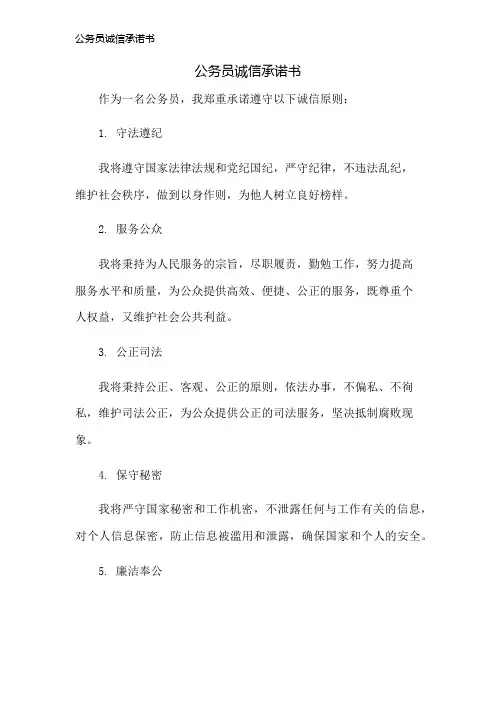 公务员诚信承诺书

公务员诚信承诺书

作为一名公务员，我郑重承诺遵守以下诚信原则：

1. 守法遵纪

我将遵守国家法律法规和党纪国纪，严守纪律，不违法乱纪，维护社会秩序，做到以身作则，为他人树立良好榜样。

2. 服务公众

我将秉持为人民服务的宗旨，尽职履责，勤勉工作，努力提高服务水平和质量，为公众提供高效、便捷、公正的服务，既尊重个人权益，又维护社会公共利益。

3. 公正司法

我将秉持公正、客观、公正的原则，依法办事，不偏私、不徇私，维护司法公正，为公众提供公正的司法服务，坚决抵制腐败现象。

4. 保守秘密

我将严守国家秘密和工作机密，不泄露任何与工作有关的信息，对个人信息保密，防止信息被滥用和泄露，确保国家和个人的安全。

5. 廉洁奉公